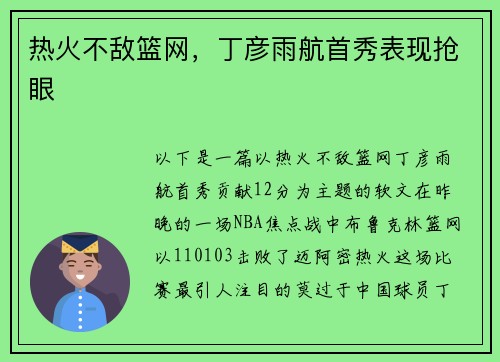 热火不敌篮网，丁彦雨航首秀表现抢眼

以下是一篇以热火不敌篮网丁彦雨航首秀贡献12分为主题的软文在昨晚的一场NBA焦点战中布鲁克林篮网以110103击败了迈阿密热火这场比赛最引人注目的莫过于中国球员丁